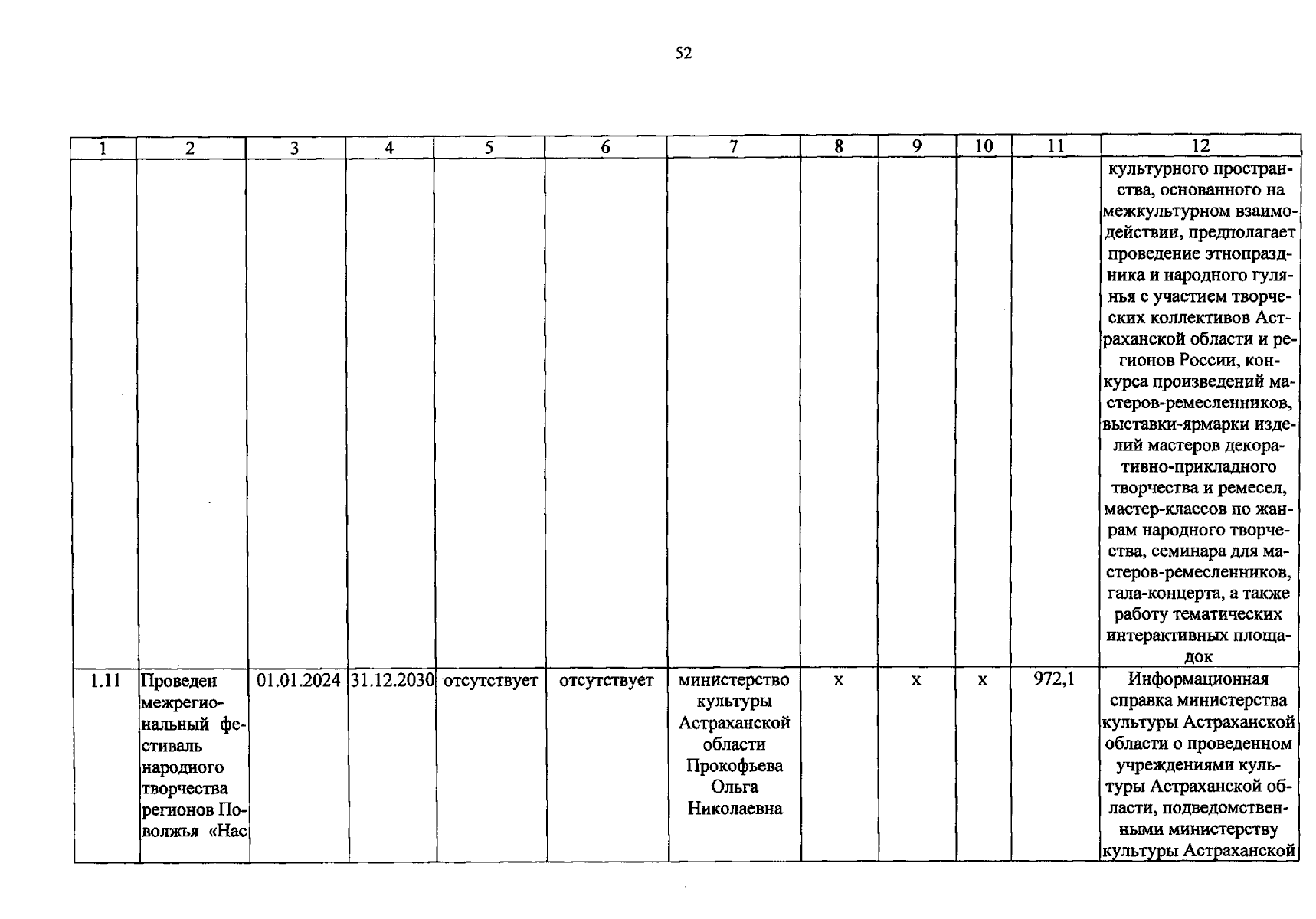 52

| 1 | 2 | 3 | 4 | 5 | 6 | 7 | 8 | 9 | 10 | 11 | 12 |
|---|---|---|---|---|---|---|---|---|---|---|---|
| | | | | | | | | | | | культурного пространства, основанного на межкультурном взаимодействии, предполагает проведение этнопраздника и народного гулянья с участием творческих коллективов Астраханской области и регионов России, конкурса произведений мастеров-ремесленников, выставки-ярмарки изделий мастеров декоративно-прикладного творчества и ремесел, мастер-классов по жанрам народного творчества, семинара для мастеров-ремесленников, гала-концерта, а также работу тематических интерактивных площадок |
| 1.11 | Проведен межрегиональный фестиваль народного творчества регионов Поволжья «Нас | 01.01.2024 | 31.12.2030 | отсутствует | отсутствует | министерство культуры Астраханской области Прокофьева Ольга Николаевна | х | х | х | 972,1 | Информационная справка министерства культуры Астраханской области о проведенном учреждениями культуры Астраханской области, подведомственными министерству культуры Астраханской |